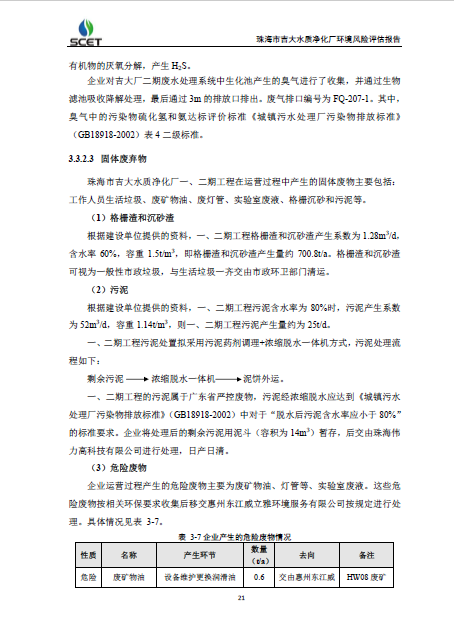 SCET

珠海市吉大水质净化厂环境风险评估报告

有机物的厌氧分解，产生 $H_2S$。

企业对吉大厂二期废水处理系统中生化池产生的臭气进行了收集，并通过生物滤池吸收降解处理，最后通过 3m 的排放口排出。废气排口编号为 FQ-207-1。其中，臭气中的污染物硫化氢和氨达标评价标准《城镇污水处理厂污染物排放标准》（GB18918-2002）表 4 二级标准。

3.3.2.3 固体废弃物

珠海市吉大水质净化厂一、二期工程在运营过程中产生的固体废物主要包括：工作人员生活垃圾、废矿物油、废灯管、实验室废液、格栅沉砂和污泥等。

（1）格栅渣和沉砂渣

根据建设单位提供的资料，一、二期工程格栅渣和沉砂渣产生系数为 $1.28m^3/d$，含水率 60%，容重 $1.5t/m^3$，即格栅渣和沉砂渣产生量约 700.8t/a。格栅渣和沉砂渣可视为一般性市政垃圾，与生活垃圾一齐交由市政环卫部门清运。

（2）污泥

根据建设单位提供的资料，一、二期工程污泥含水率为 80%时，污泥产生系数为 $52m^3/d$，容重 $1.14t/m^3$，则一、二期工程污泥产生量约为 25t/d。

一、二期工程污泥处置拟采用污泥药剂调理+浓缩脱水一体机方式，污泥处理流程如下：

剩余污泥 ——→ 浓缩脱水一体机 ——→ 泥饼外运。

一、二期工程的污泥属于广东省严控废物，污泥经浓缩脱水应达到《城镇污水处理厂污染物排放标准》（GB18918-2002）中对于“脱水后污泥含水率应小于 80%”的标准要求。企业将处理后的剩余污泥用泥斗（容积为 $14m^3$）暂存，后交由珠海伟力高科技有限公司进行处理，日产日清。

（3）危险废物

企业运营过程产生的危险废物主要为废矿物油、灯管等、实验室废液。这些危险废物按相关环保要求收集后移交惠州东江威立雅环境服务有限公司按规定进行处理。具体情况见表 3-7。

表 3-7 企业产生的危险废物情况

| 性质 | 名称 | 产生环节 | 数量（t/a） | 去向 | 备注 |
|---|---|---|---|---|---|
| 危险 | 废矿物油 | 设备维护更换润滑油 | 0.6 | 交由惠州东江威 | HW08 废矿 |

21